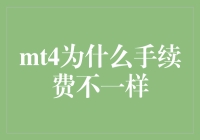 mt4为什么手续费不一样